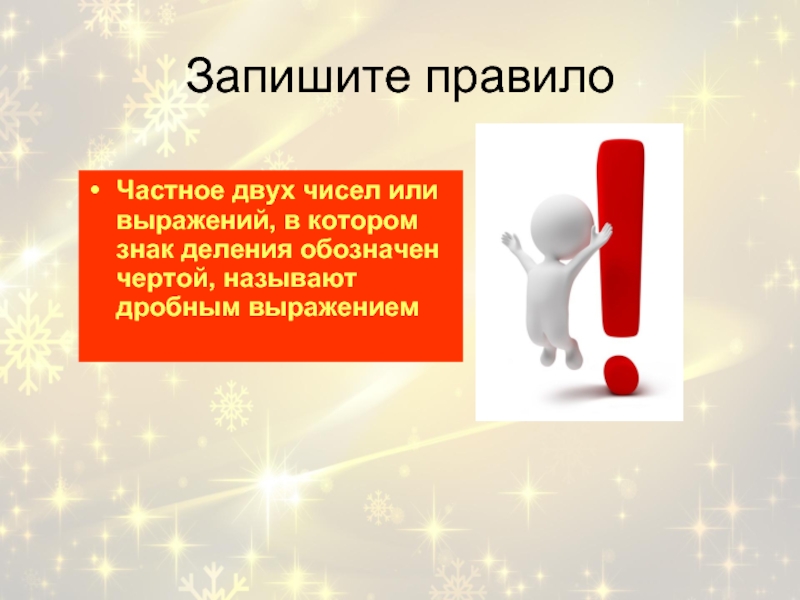 Запишите правило

• Частное двух чисел или выражений, в котором знак деления обозначен чертой, называют дробным выражением